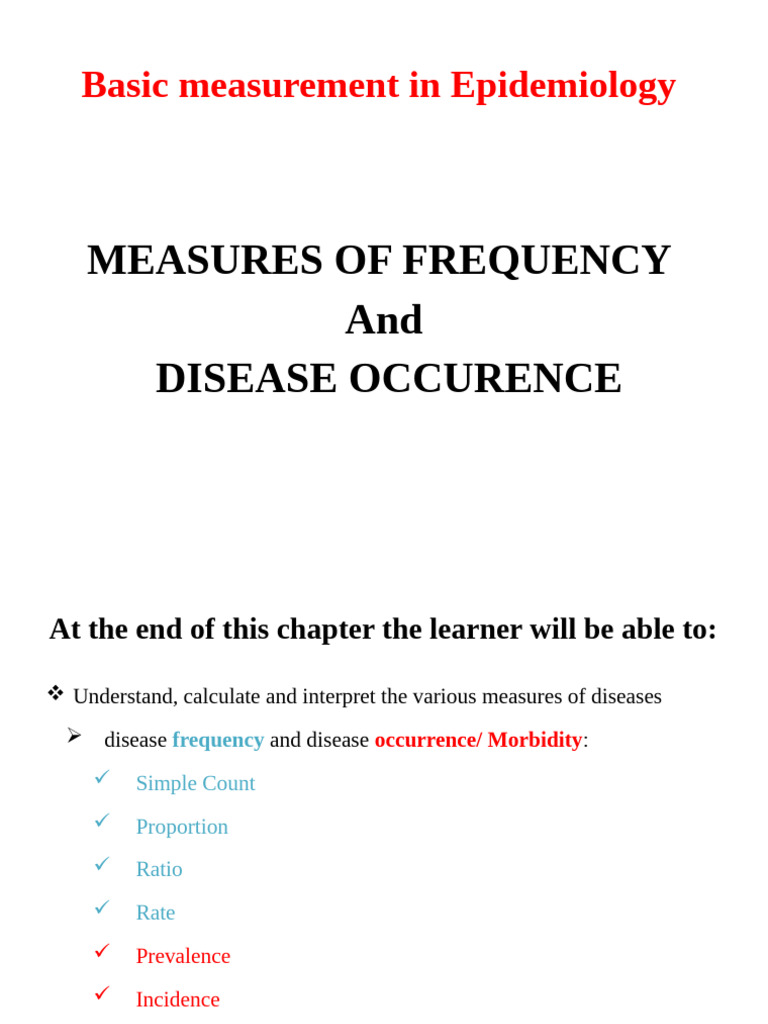 Basic measurement in Epidemiology

MEASURES OF FREQUENCY
And
DISEASE OCCURENCE

At the end of this chapter the learner will be able to:

❖ Understand, calculate and interpret the various measures of diseases

➢ disease frequency and disease occurrence/ Morbidity:

✓ Simple Count

✓ Proportion

✓ Ratio

✓ Rate

✓ Prevalence

✓ Incidence